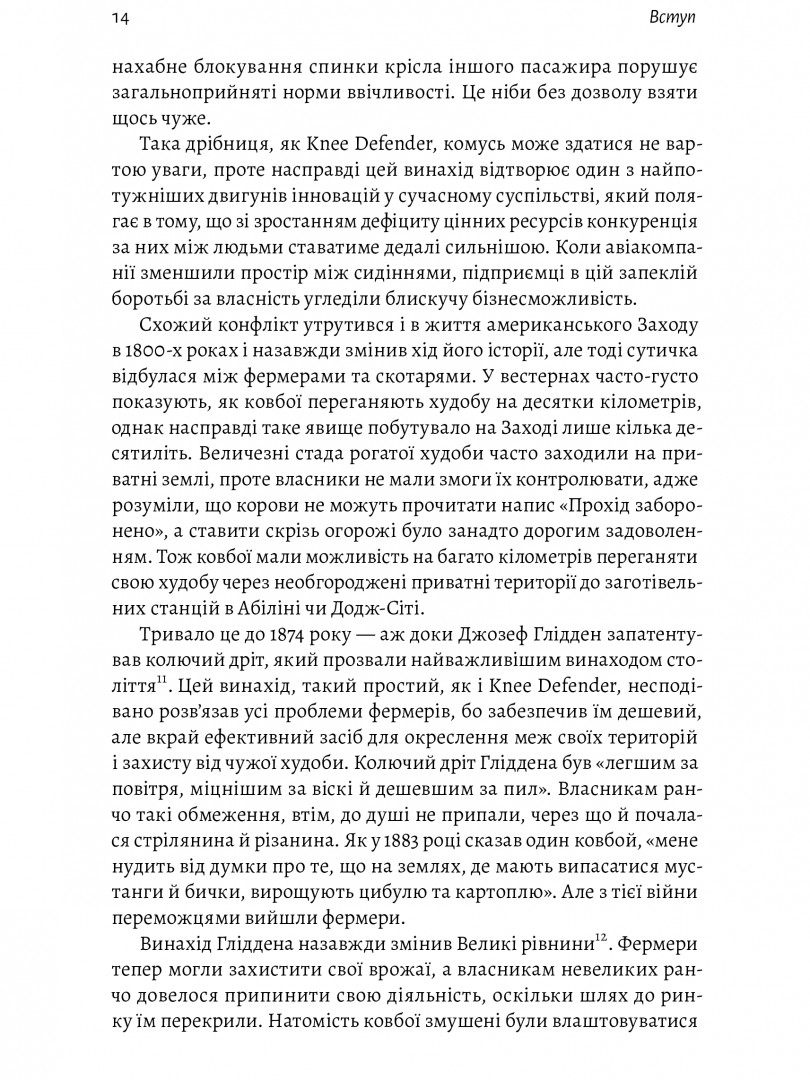 14 Вступ

нахабне блокування спинки крісла іншого пасажира порушує загальноприйняті норми ввічливості. Це ніби без дозволу взяти щось чуже.

Така дрібниця, як Knee Defender, комусь може здатися не вартою уваги, проте насправді цей винахід відтворює один з найпотужніших двигунів інновацій у сучасному суспільстві, який полягає в тому, що зі зростанням дефіциту цінних ресурсів конкуренція за них між людьми ставатиме дедалі сильнішою. Коли авіакомпанії зменшили простір між сидіннями, підприємці в цій запеклій боротьбі за власність угледіли блискучу бізнесможливість.

Схожий конфлікт утрутився і в життя американського Заходу в 1800-х роках і назавжди змінив хід його історії, але тоді сутичка відбулася між фермерами та скотарями. У вестернах часто-густо показують, як ковбої переганяють худобу на десятки кілометрів, однак насправді таке явище побутувало на Заході лише кілька десятиліть. Величезні стада рогатої худоби часто заходили на приватні землі, проте власники не мали змоги їх контролювати, адже розуміли, що корови не можуть прочитати напис «Прохід заборонено», а ставити скрізь огорожі було занадто дорогим задоволенням. Тож ковбої мали можливість на багато кілометрів переганяти свою худобу через необгороджені приватні території до заготівельних станцій в Абіліні чи Додж-Сіті.

Тривало це до 1874 року — аж доки Джозеф Глідден запатентував колючий дріт, який прозвали найважливішим винаходом століття$^{11}$. Цей винахід, такий простий, як і Knee Defender, несподівано розв'язав усі проблеми фермерів, бо забезпечив їм дешевий, але вкрай ефективний засіб для окреслення меж своїх територій і захисту від чужої худоби. Колючий дріт Гліддена був «легшим за повітря, міцнішим за віскі й дешевшим за пил». Власникам ранчо такі обмеження, втім, до душі не припали, через що й почалася стрілянина й різанина. Як у 1883 році сказав один ковбой, «мене нудить від думки про те, що на землях, де мають випасатися мустанги й бички, вирощують цибулю та картоплю». Але з тієї війни переможцями вийшли фермери.

Винахід Гліддена назавжди змінив Великі рівнини$^{12}$. Фермери тепер могли захистити свої врожаї, а власникам невеликих ранчо довелося припинити свою діяльність, оскільки шлях до ринку їм перекрили. Натомість ковбої змушені були влаштовуватися